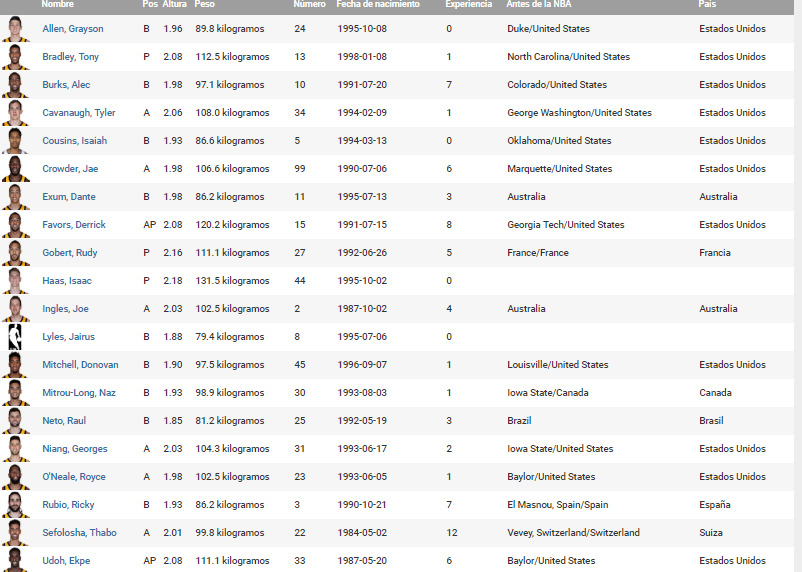 | Nombre | Pos | Altura | Peso | Número | Fecha de nacimiento | Experiencia | Antes de la NBA | País |
|---|---|---|---|---|---|---|---|---|
| Allen, Grayson | B | 1.96 | 89.8 kilogramos | 24 | 1995-10-08 | 0 | Duke/United States | Estados Unidos |
| Bradley, Tony | P | 2.08 | 112.5 kilogramos | 13 | 1998-01-08 | 1 | North Carolina/United States | Estados Unidos |
| Burks, Alec | B | 1.98 | 97.1 kilogramos | 10 | 1991-07-20 | 7 | Colorado/United States | Estados Unidos |
| Cavanaugh, Tyler | A | 2.06 | 108.0 kilogramos | 34 | 1994-02-09 | 1 | George Washington/United States | Estados Unidos |
| Cousins, Isaiah | B | 1.93 | 86.6 kilogramos | 5 | 1994-03-13 | 0 | Oklahoma/United States | Estados Unidos |
| Crowder, Jae | A | 1.98 | 106.6 kilogramos | 99 | 1990-07-06 | 6 | Marquette/United States | Estados Unidos |
| Exum, Dante | B | 1.98 | 86.2 kilogramos | 11 | 1995-07-13 | 3 | Australia | Australia |
| Favors, Derrick | AP | 2.08 | 120.2 kilogramos | 15 | 1991-07-15 | 8 | Georgia Tech/United States | Estados Unidos |
| Gobert, Rudy | P | 2.16 | 111.1 kilogramos | 27 | 1992-06-26 | 5 | France/France | Francia |
| Haas, Isaac | P | 2.18 | 131.5 kilogramos | 44 | 1995-10-02 | 0 | | |
| Ingles, Joe | A | 2.03 | 102.5 kilogramos | 2 | 1987-10-02 | 4 | Australia | Australia |
| Lyles, Jairus | B | 1.88 | 79.4 kilogramos | 8 | 1995-07-06 | 0 | | |
| Mitchell, Donovan | B | 1.90 | 97.5 kilogramos | 45 | 1996-09-07 | 1 | Louisville/United States | Estados Unidos |
| Mitrou-Long, Naz | B | 1.93 | 98.9 kilogramos | 30 | 1993-08-03 | 1 | Iowa State/Canada | Canada |
| Neto, Raul | B | 1.85 | 81.2 kilogramos | 25 | 1992-05-19 | 3 | Brazil | Brasil |
| Niang, Georges | A | 2.03 | 104.3 kilogramos | 31 | 1993-06-17 | 2 | Iowa State/United States | Estados Unidos |
| O'Neale, Royce | A | 1.98 | 102.5 kilogramos | 23 | 1993-06-05 | 1 | Baylor/United States | Estados Unidos |
| Rubio, Ricky | B | 1.93 | 86.2 kilogramos | 3 | 1990-10-21 | 7 | El Masnou, Spain/Spain | España |
| Sefolosha, Thabo | A | 2.01 | 99.8 kilogramos | 22 | 1984-05-02 | 12 | Vevey, Switzerland/Switzerland | Suiza |
| Udoh, Ekpe | AP | 2.08 | 111.1 kilogramos | 33 | 1987-05-20 | 6 | Baylor/United States | Estados Unidos |